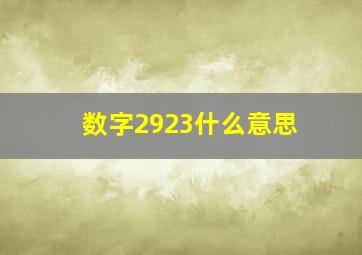 数字2923什么意思